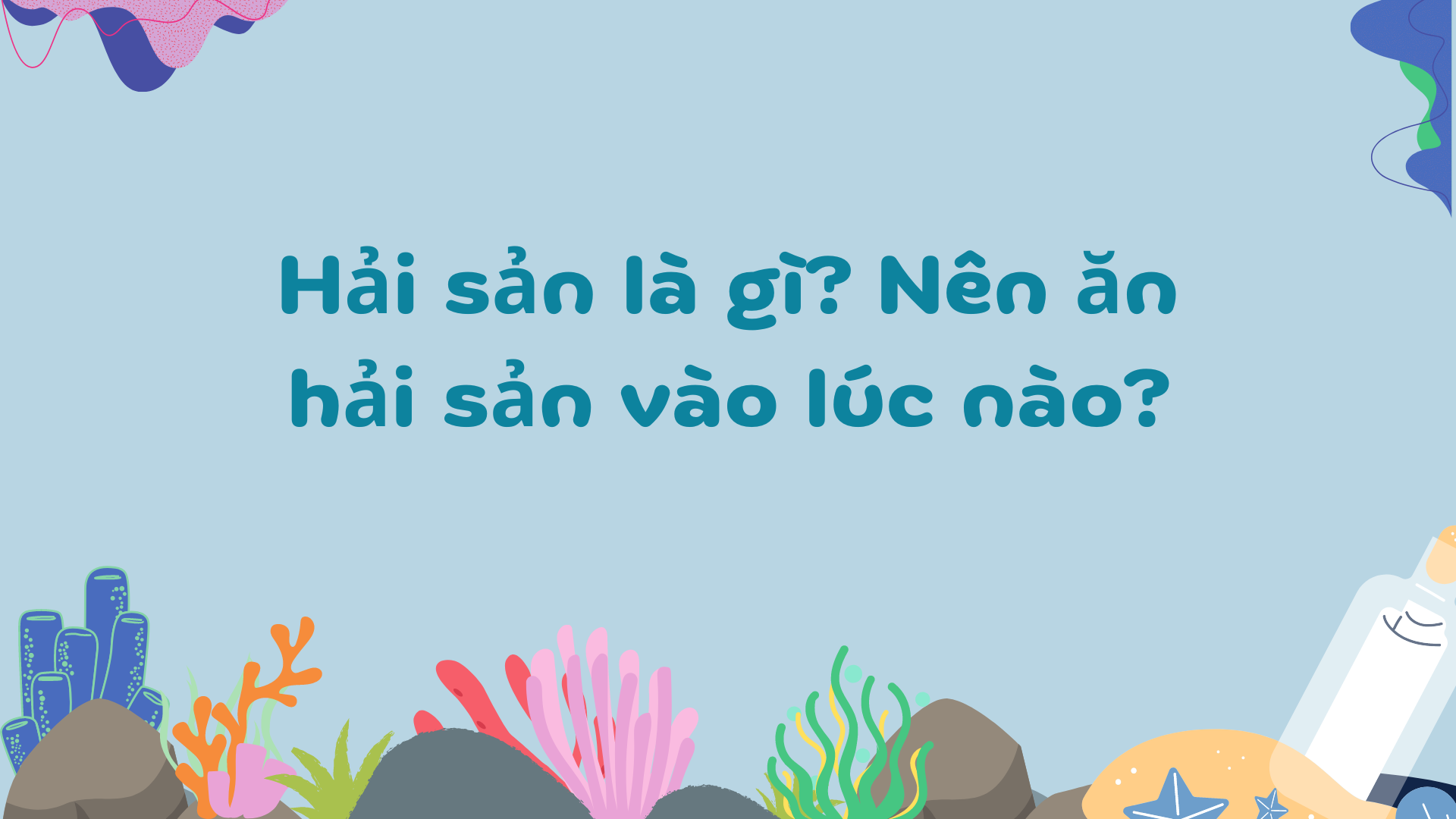 Hải sản là gì? Nên ăn hải sản vào lúc nào?